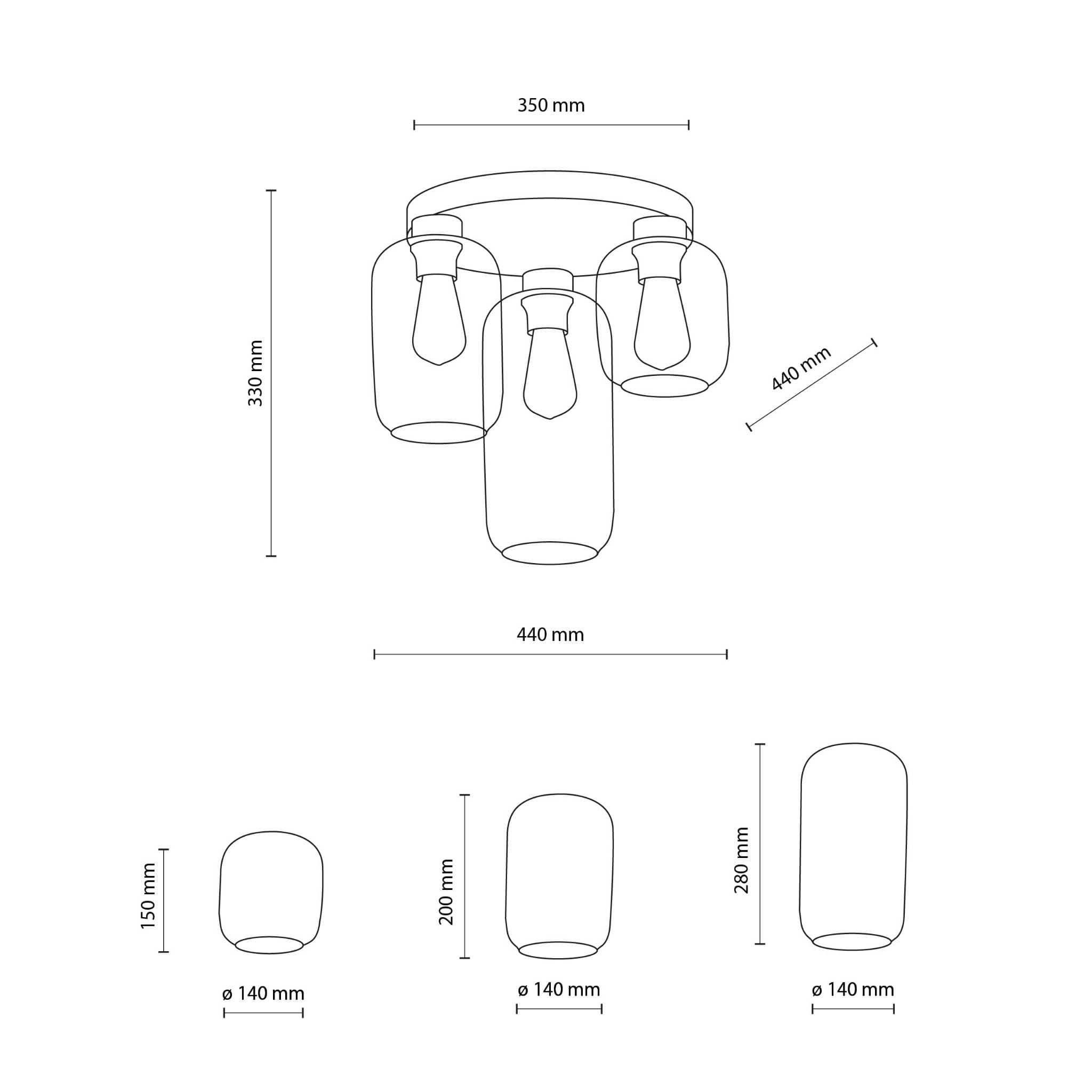 350 mm

330 mm

440 mm

440 mm

150 mm

ø 140 mm

200 mm

ø 140 mm

280 mm

ø 140 mm